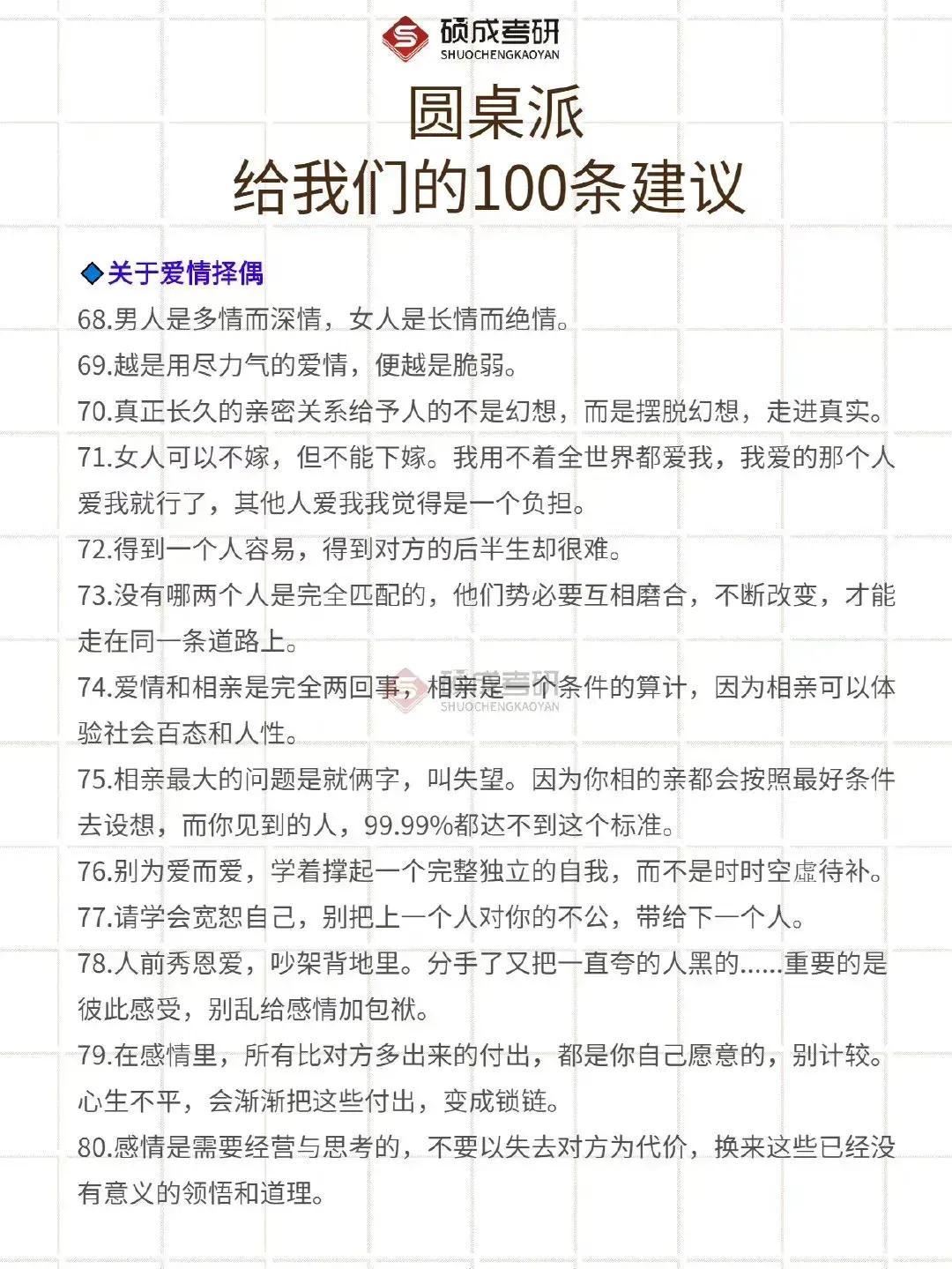 硕成考研
SHUOCHENGKAOYAN

圆桌派
给我们的100条建议

◆关于爱情择偶

68.男人是多情而深情，女人是长情而绝情。

69.越是用尽力气的爱情，便越是脆弱。

70.真正长久的亲密关系给予人的不是幻想，而是摆脱幻想，走进真实。

71.女人可以不嫁，但不能下嫁。我用不着全世界都爱我，我爱的那个人爱我就行了，其他人爱我我觉得是一个负担。

72.得到一个人容易，得到对方的后半生却很难。

73.没有哪两个人是完全匹配的，他们势必要互相磨合，不断改变，才能走在同一条道路上。

74.爱情和相亲是完全两回事，相亲是一个条件的算计，因为相亲可以体验社会百态和人性。

硕成考研
SHUOCHENGKAOYAN

75.相亲最大的问题是就俩字，叫失望。因为你相的亲都会按照最好条件去设想，而你见到的人，99.99%都达不到这个标准。

76.别为爱而爱，学着撑起一个完整独立的自我，而不是时时空虚待补。

77.请学会宽恕自己，别把上一个人对你的不公，带给下一个人。

78.人前秀恩爱，吵架背地里。分手了又把一直夸的人黑的……重要的是彼此感受，别乱给感情加包袱。

79.在感情里，所有比对方多出来的付出，都是你自己愿意的，别计较。心生不平，会渐渐把这些付出，变成锁链。

80.感情是需要经营与思考的，不要以失去对方为代价，换来这些已经没有意义的领悟和道理。